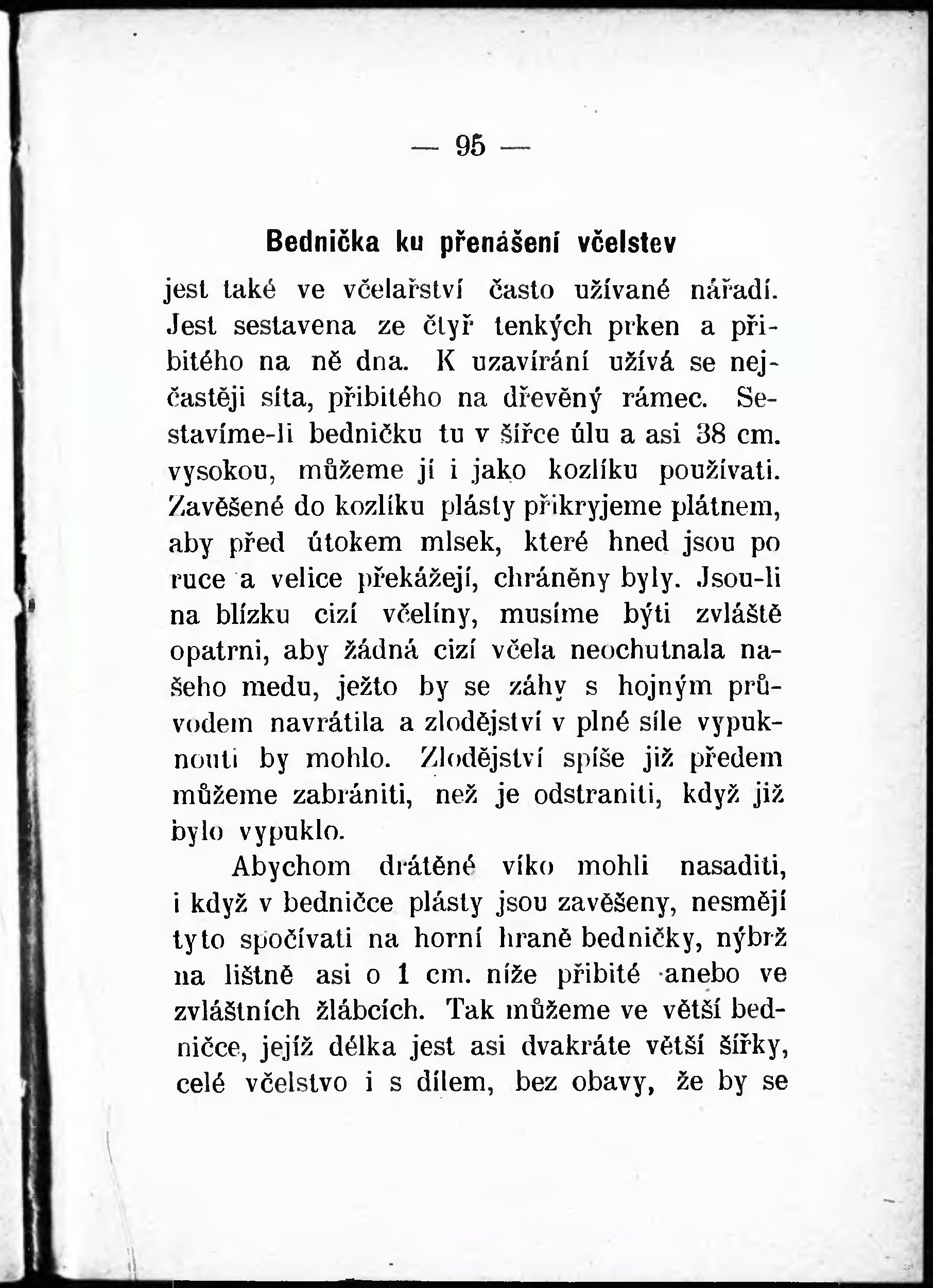 — 95 —

Bednička ku přenášení včelstev

jest také ve včelařství často užívané nářadí. Jest sestavena ze čtyř tenkých prken a přibitého na ně dna. K uzavírání užívá se nejčastěji síta, přibitého na dřevěný rámec. Sestavíme-li bedničku tu v šířce úlu a asi 38 cm. vysokou, můžeme jí i jako kozlíku používati. Zavěšené do kozlíku plásty přikryjeme plátnem, aby před útokem mlsek, které hned jsou po ruce a velice překážejí, chráněny byly. Jsou-li na blízku cizí včelíny, musíme býti zvláště opatrni, aby žádná cizí včela neochutnala našeho medu, ježto by se záhy s hojným průvodem navrátila a zlodějství v plné síle vypuknouti by mohlo. Zlodějství spíše již předem můžeme zabrániti, než je odstraniti, když již bylo vypuklo.

Abychom drátěné víko mohli nasaditi, i když v bedničce plásty jsou zavěšeny, nesmějí tyto spočívati na horní hraně bedničky, nýbrž na lištně asi o 1 cm. níže přibité anebo ve zvláštních žlábcích. Tak můžeme ve větší bedničce, jejíž délka jest asi dvakráte větší šířky, celé včelstvo i s dílem, bez obavy, že by se